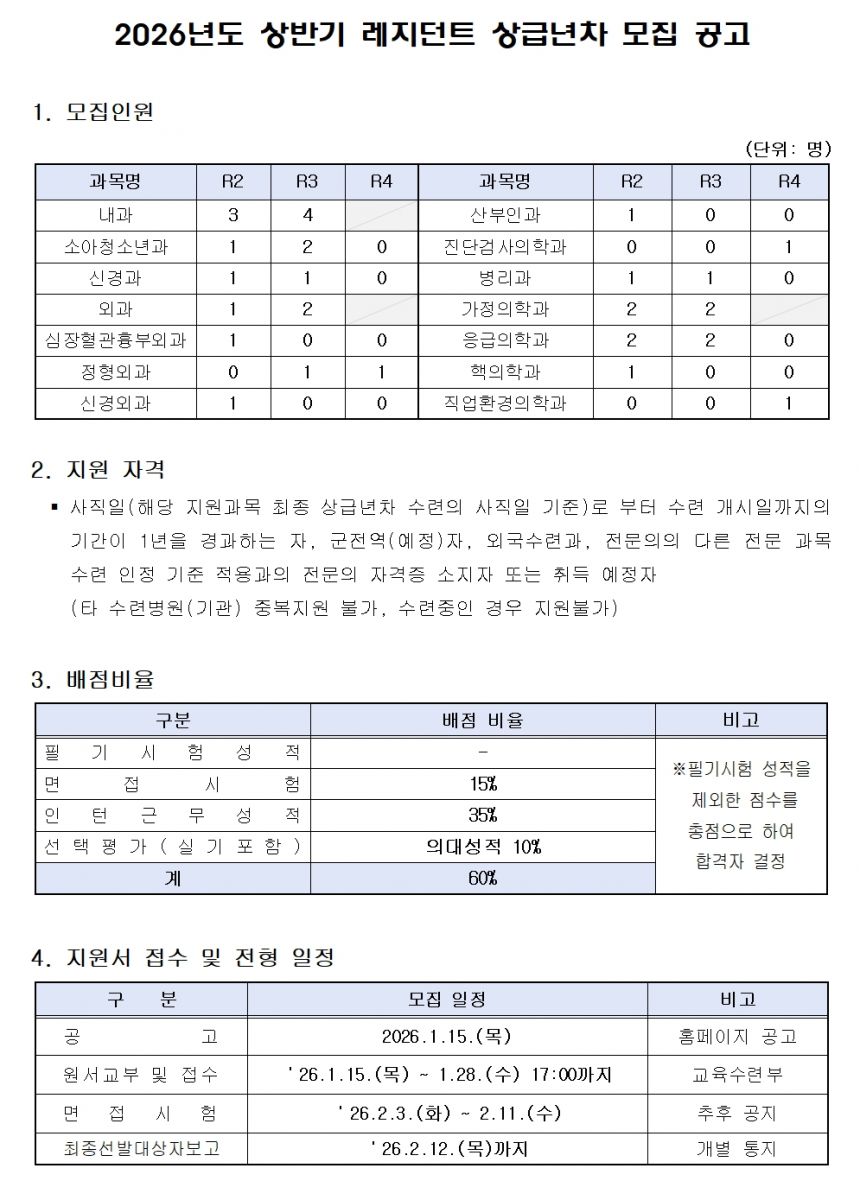 2026년도 상반기 레지던트 상급년차 모집 공고

1. 모집인원

(단위: 명)

| 과목명 | R2 | R3 | R4 | 과목명 | R2 | R3 | R4 |
|---|---|---|---|---|---|---|---|
| 내과 | 3 | 4 | | 산부인과 | 1 | 0 | 0 |
| 소아청소년과 | 1 | 2 | 0 | 진단검사의학과 | 0 | 0 | 1 |
| 신경과 | 1 | 1 | 0 | 병리과 | 1 | 1 | 0 |
| 외과 | 1 | 2 | | 가정의학과 | 2 | 2 | |
| 심장혈관흉부외과 | 1 | 0 | 0 | 응급의학과 | 2 | 2 | 0 |
| 정형외과 | 0 | 1 | 1 | 핵의학과 | 1 | 0 | 0 |
| 신경외과 | 1 | 0 | 0 | 직업환경의학과 | 0 | 0 | 1 |

2. 지원 자격

▪ 사직일(해당 지원과목 최종 상급년차 수련의 사직일 기준)로 부터 수련 개시일까지의 기간이 1년을 경과하는 자, 군전역(예정)자, 외국수련과, 전문의의 다른 전문 과목 수련 인정 기준 적용과의 전문의 자격증 소지자 또는 취득 예정자
(타 수련병원(기관) 중복지원 불가, 수련중인 경우 지원불가)

3. 배점비율

| 구분 | 배점 비율 | 비고 |
|---|---|---|
| 필기시험성적 | - | ※필기시험 성적을 제외한 점수를 총점으로 하여 합격자 결정 |
| 면접시험 | 15% | |
| 인턴근무성적 | 35% | |
| 선택평가(실기포함) | 의대성적 10% | |
| 계 | 60% | |

4. 지원서 접수 및 전형 일정

| 구 분 | 모집 일정 | 비고 |
|---|---|---|
| 공 고 | 2026.1.15.(목) | 홈페이지 공고 |
| 원서교부 및 접수 | '26.1.15.(목) ~ 1.28.(수) 17:00까지 | 교육수련부 |
| 면 접 시 험 | '26.2.3.(화) ~ 2.11.(수) | 추후 공지 |
| 최종선발대상자보고 | '26.2.12.(목)까지 | 개별 통지 |